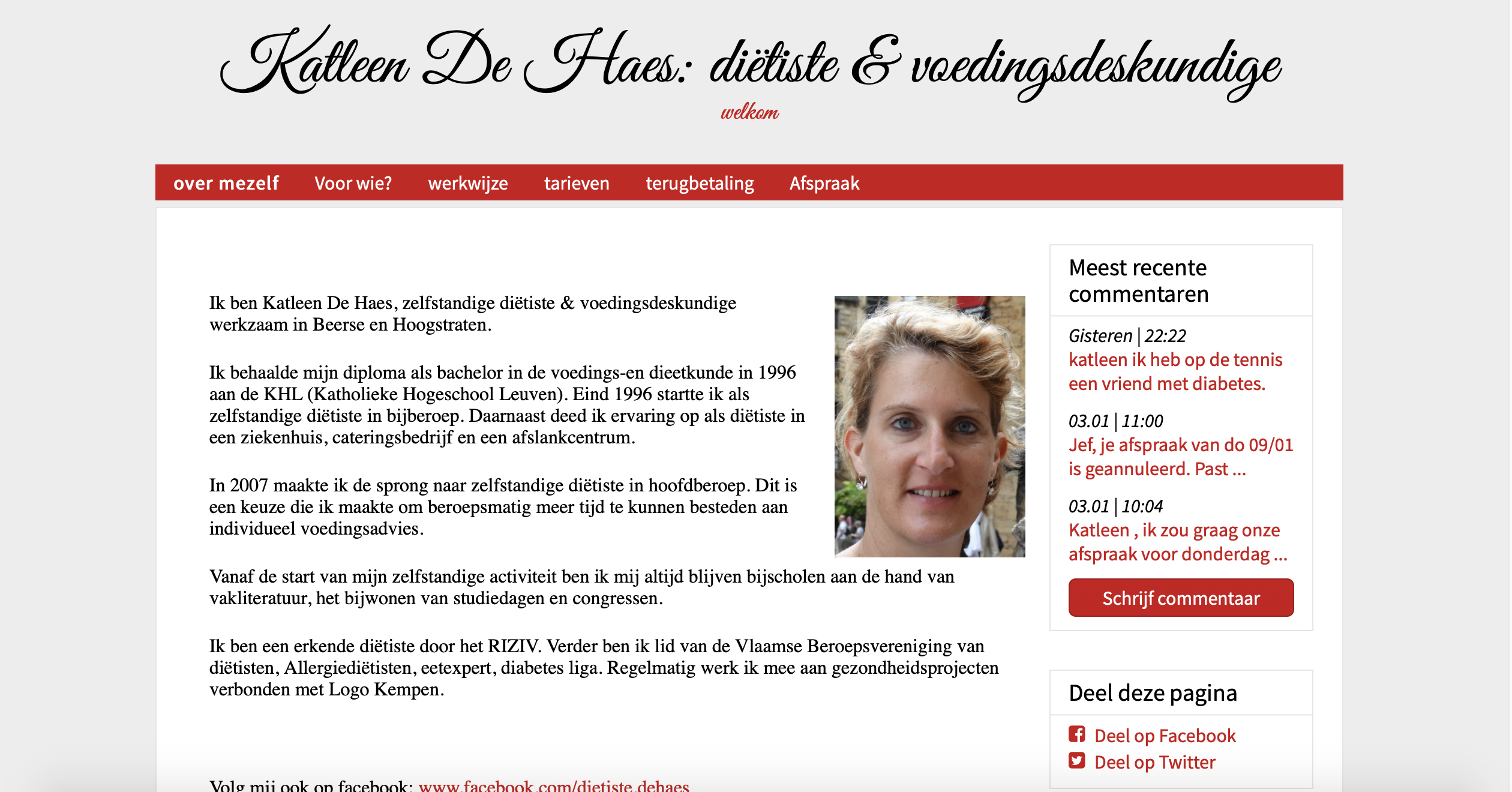 Katleen De Haes: diëtiste & voedingsdeskundige

welkom

over mezelf Voor wie? werkwijze tarieven terugbetaling Afspraak

Ik ben Katleen De Haes, zelfstandige diëtiste & voedingsdeskundige werkzaam in Beerse en Hoogstraten.

Ik behaalde mijn diploma als bachelor in de voedings-en dieetkunde in 1996 aan de KHL (Katholieke Hogeschool Leuven). Eind 1996 startte ik als zelfstandige diëtiste in bijberoep. Daarnaast deed ik ervaring op als diëtiste in een ziekenhuis, cateringsbedrijf en een afslankcentrum.

In 2007 maakte ik de sprong naar zelfstandige diëtiste in hoofdberoep. Dit is een keuze die ik maakte om beroepsmatig meer tijd te kunnen besteden aan individueel voedingsadvies.

Vanaf de start van mijn zelfstandige activiteit ben ik mij altijd blijven bijscholen aan de hand van vakliteratuur, het bijwonen van studiedagen en congressen.

Ik ben een erkende diëtiste door het RIZIV. Verder ben ik lid van de Vlaamse Beroepsvereniging van diëtisten, Allergiediëtisten, eetexpert, diabetes liga. Regelmatig werk ik mee aan gezondheidsprojecten verbonden met Logo Kempen.

Volg mij ook op facebook: www.facebook.com/dietiste.dehaes

Meest recente commentaren

Gisteren | 22:22
katleen ik heb op de tennis een vriend met diabetes.

03.01 | 11:00
Jef, je afspraak van do 09/01 is geannuleerd. Past ...

03.01 | 10:04
Katleen , ik zou graag onze afspraak voor donderdag ...

Schrijf commentaar

Deel deze pagina

Deel op Facebook
Deel op Twitter